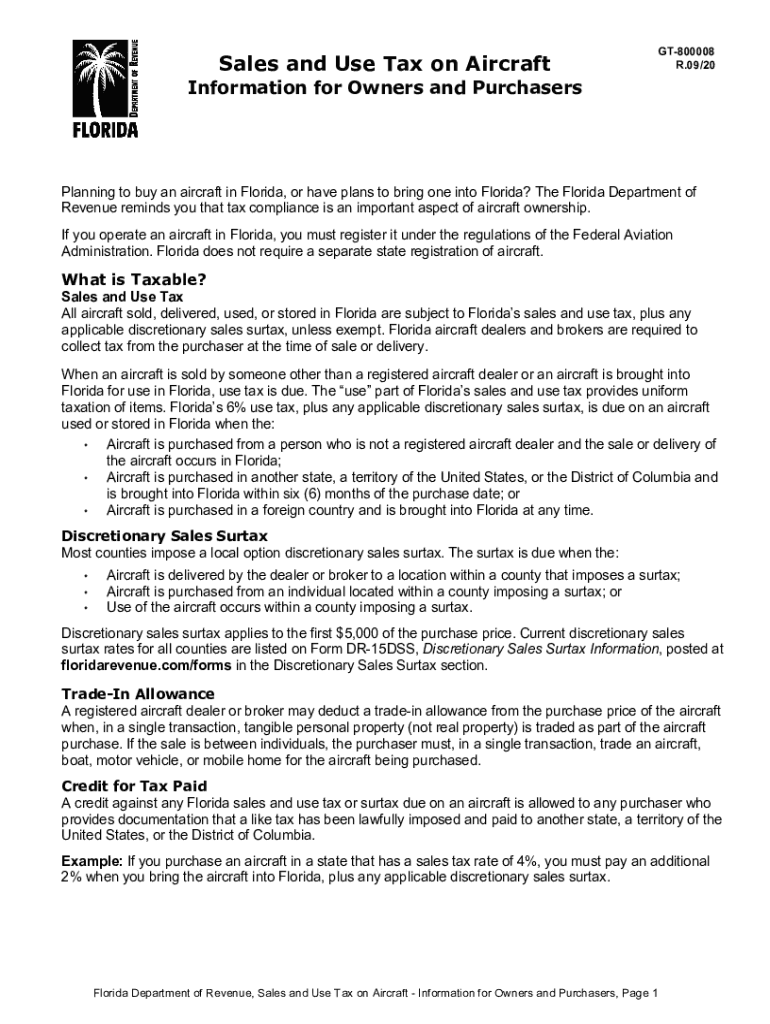 DEPARTMENT OF REVENUE
FLORIDA

Sales and Use Tax on Aircraft
Information for Owners and Purchasers

GT-800008
R.09/20

Planning to buy an aircraft in Florida, or have plans to bring one into Florida? The Florida Department of Revenue reminds you that tax compliance is an important aspect of aircraft ownership.

If you operate an aircraft in Florida, you must register it under the regulations of the Federal Aviation Administration. Florida does not require a separate state registration of aircraft.

What is Taxable?
Sales and Use Tax
All aircraft sold, delivered, used, or stored in Florida are subject to Florida's sales and use tax, plus any applicable discretionary sales surtax, unless exempt. Florida aircraft dealers and brokers are required to collect tax from the purchaser at the time of sale or delivery.

When an aircraft is sold by someone other than a registered aircraft dealer or an aircraft is brought into Florida for use in Florida, use tax is due. The "use" part of Florida's sales and use tax provides uniform taxation of items. Florida's 6% use tax, plus any applicable discretionary sales surtax, is due on an aircraft used or stored in Florida when the:
• Aircraft is purchased from a person who is not a registered aircraft dealer and the sale or delivery of the aircraft occurs in Florida;
• Aircraft is purchased in another state, a territory of the United States, or the District of Columbia and is brought into Florida within six (6) months of the purchase date; or
• Aircraft is purchased in a foreign country and is brought into Florida at any time.

Discretionary Sales Surtax
Most counties impose a local option discretionary sales surtax. The surtax is due when the:
• Aircraft is delivered by the dealer or broker to a location within a county that imposes a surtax;
• Aircraft is purchased from an individual located within a county imposing a surtax; or
• Use of the aircraft occurs within a county imposing a surtax.

Discretionary sales surtax applies to the first $5,000 of the purchase price. Current discretionary sales surtax rates for all counties are listed on Form DR-15DSS, Discretionary Sales Surtax Information, posted at floridarevenue.com/forms in the Discretionary Sales Surtax section.

Trade-In Allowance
A registered aircraft dealer or broker may deduct a trade-in allowance from the purchase price of the aircraft when, in a single transaction, tangible personal property (not real property) is traded as part of the aircraft purchase. If the sale is between individuals, the purchaser must, in a single transaction, trade an aircraft, boat, motor vehicle, or mobile home for the aircraft being purchased.

Credit for Tax Paid
A credit against any Florida sales and use tax or surtax due on an aircraft is allowed to any purchaser who provides documentation that a like tax has been lawfully imposed and paid to another state, a territory of the United States, or the District of Columbia.

Example: If you purchase an aircraft in a state that has a sales tax rate of 4%, you must pay an additional 2% when you bring the aircraft into Florida, plus any applicable discretionary sales surtax.

Florida Department of Revenue, Sales and Use Tax on Aircraft - Information for Owners and Purchasers, Page 1